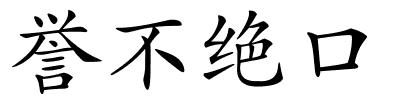 誉不绝口